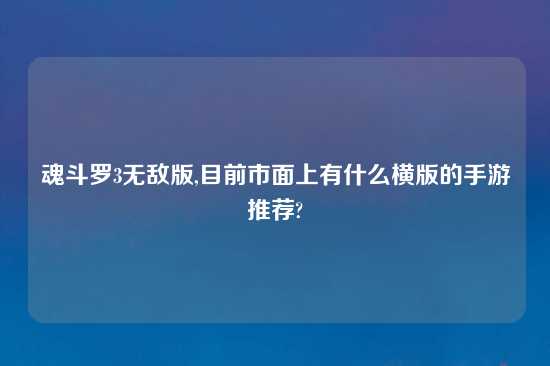 魂斗罗3无敌版,目前市面上有什么横版的手游推荐?